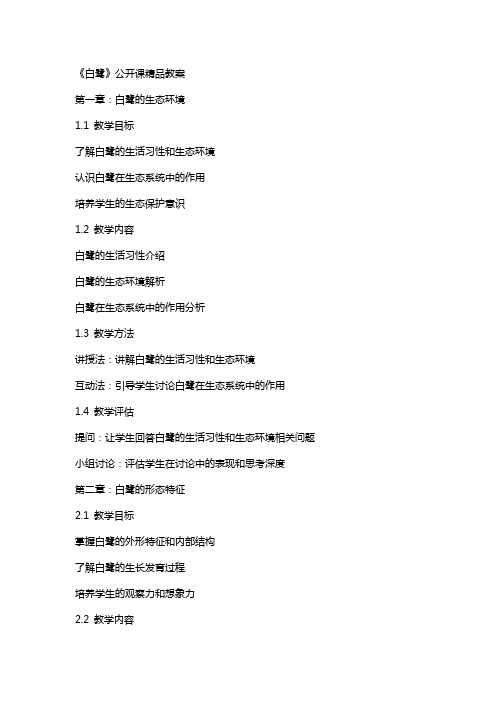 《白鹭》公开课精品教案

第一章：白鹭的生态环境

1.1 教学目标

了解白鹭的生活习性和生态环境

认识白鹭在生态系统中的作用

培养学生的生态保护意识

1.2 教学内容

白鹭的生活习性介绍

白鹭的生态环境解析

白鹭在生态系统中的作用分析

1.3 教学方法

讲授法：讲解白鹭的生活习性和生态环境

互动法：引导学生讨论白鹭在生态系统中的作用

1.4 教学评估

提问：让学生回答白鹭的生活习性和生态环境相关问题

小组讨论：评估学生在讨论中的表现和思考深度

第二章：白鹭的形态特征

2.1 教学目标

掌握白鹭的外形特征和内部结构

了解白鹭的生长发育过程

培养学生的观察力和想象力

2.2 教学内容